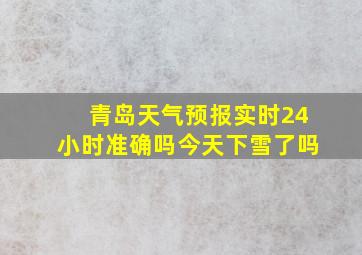 青岛天气预报实时24小时准确吗今天下雪了吗